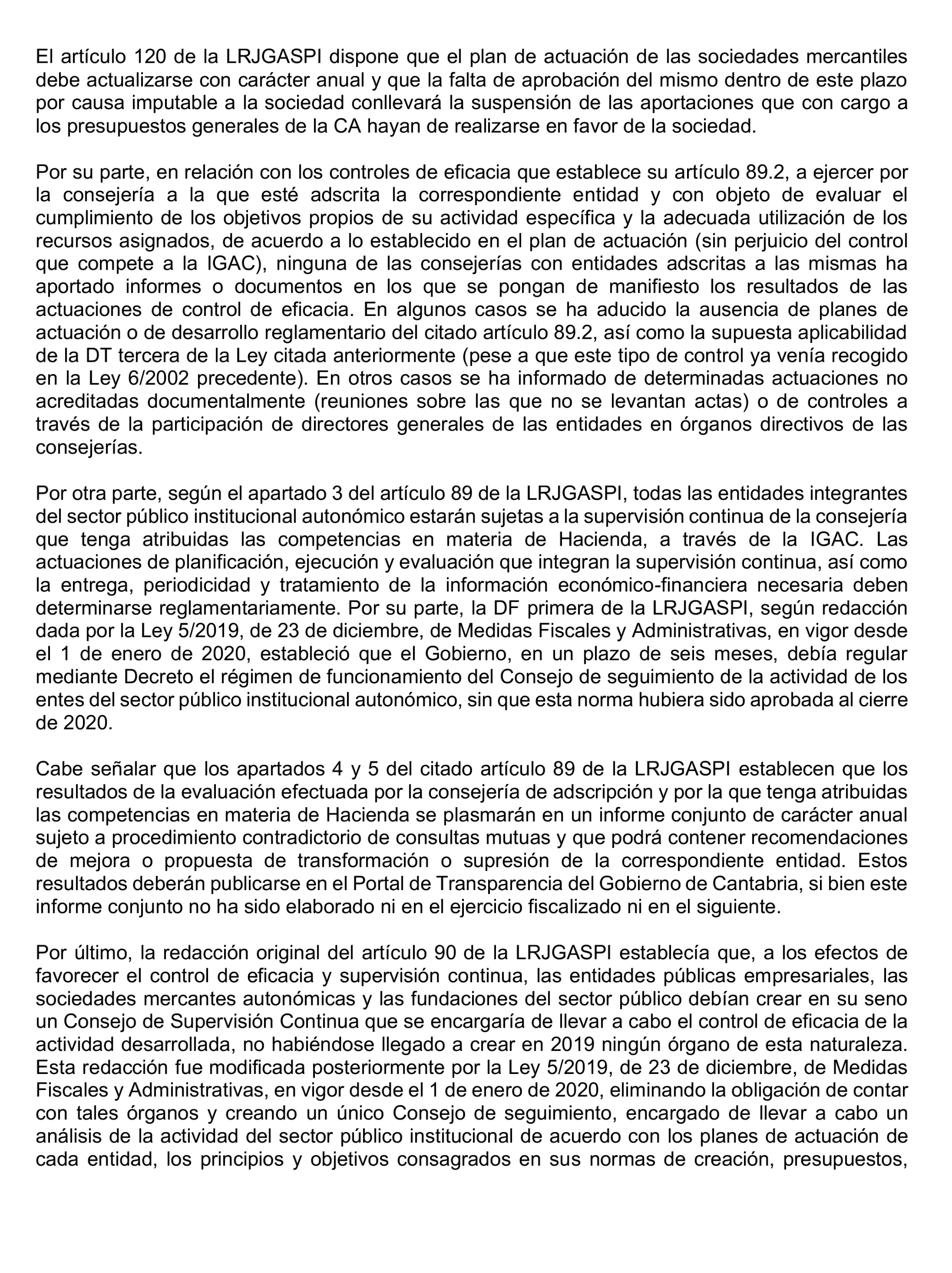 El artículo 120 de la LRJGASPI dispone que el plan de actuación de las sociedades mercantiles debe actualizarse con carácter anual y que la falta de aprobación del mismo dentro de este plazo por causa imputable a la sociedad conllevará la suspensión de las aportaciones que con cargo a los presupuestos generales de la CA hayan de realizarse en favor de la sociedad.

Por su parte, en relación con los controles de eficacia que establece su artículo 89.2, a ejercer por la consejería a la que esté adscrita la correspondiente entidad y con objeto de evaluar el cumplimiento de los objetivos propios de su actividad específica y la adecuada utilización de los recursos asignados, de acuerdo a lo establecido en el plan de actuación (sin perjuicio del control que compete a la IGAC), ninguna de las consejerías con entidades adscritas a las mismas ha aportado informes o documentos en los que se pongan de manifiesto los resultados de las actuaciones de control de eficacia. En algunos casos se ha aducido la ausencia de planes de actuación o de desarrollo reglamentario del citado artículo 89.2, así como la supuesta aplicabilidad de la DT tercera de la Ley citada anteriormente (pese a que este tipo de control ya venía recogido en la Ley 6/2002 precedente). En otros casos se ha informado de determinadas actuaciones no acreditadas documentalmente (reuniones sobre las que no se levantan actas) o de controles a través de la participación de directores generales de las entidades en órganos directivos de las consejerías.

Por otra parte, según el apartado 3 del artículo 89 de la LRJGASPI, todas las entidades integrantes del sector público institucional autonómico estarán sujetas a la supervisión continua de la consejería que tenga atribuidas las competencias en materia de Hacienda, a través de la IGAC. Las actuaciones de planificación, ejecución y evaluación que integran la supervisión continua, así como la entrega, periodicidad y tratamiento de la información económico-financiera necesaria deben determinarse reglamentariamente. Por su parte, la DF primera de la LRJGASPI, según redacción dada por la Ley 5/2019, de 23 de diciembre, de Medidas Fiscales y Administrativas, en vigor desde el 1 de enero de 2020, estableció que el Gobierno, en un plazo de seis meses, debía regular mediante Decreto el régimen de funcionamiento del Consejo de seguimiento de la actividad de los entes del sector público institucional autonómico, sin que esta norma hubiera sido aprobada al cierre de 2020.

Cabe señalar que los apartados 4 y 5 del citado artículo 89 de la LRJGASPI establecen que los resultados de la evaluación efectuada por la consejería de adscripción y por la que tenga atribuidas las competencias en materia de Hacienda se plasmarán en un informe conjunto de carácter anual sujeto a procedimiento contradictorio de consultas mutuas y que podrá contener recomendaciones de mejora o propuesta de transformación o supresión de la correspondiente entidad. Estos resultados deberán publicarse en el Portal de Transparencia del Gobierno de Cantabria, si bien este informe conjunto no ha sido elaborado ni en el ejercicio fiscalizado ni en el siguiente.

Por último, la redacción original del artículo 90 de la LRJGASPI establecía que, a los efectos de favorecer el control de eficacia y supervisión continua, las entidades públicas empresariales, las sociedades mercantes autonómicas y las fundaciones del sector público debían crear en su seno un Consejo de Supervisión Continua que se encargaría de llevar a cabo el control de eficacia de la actividad desarrollada, no habiéndose llegado a crear en 2019 ningún órgano de esta naturaleza. Esta redacción fue modificada posteriormente por la Ley 5/2019, de 23 de diciembre, de Medidas Fiscales y Administrativas, en vigor desde el 1 de enero de 2020, eliminando la obligación de contar con tales órganos y creando un único Consejo de seguimiento, encargado de llevar a cabo un análisis de la actividad del sector público institucional de acuerdo con los planes de actuación de cada entidad, los principios y objetivos consagrados en sus normas de creación, presupuestos,